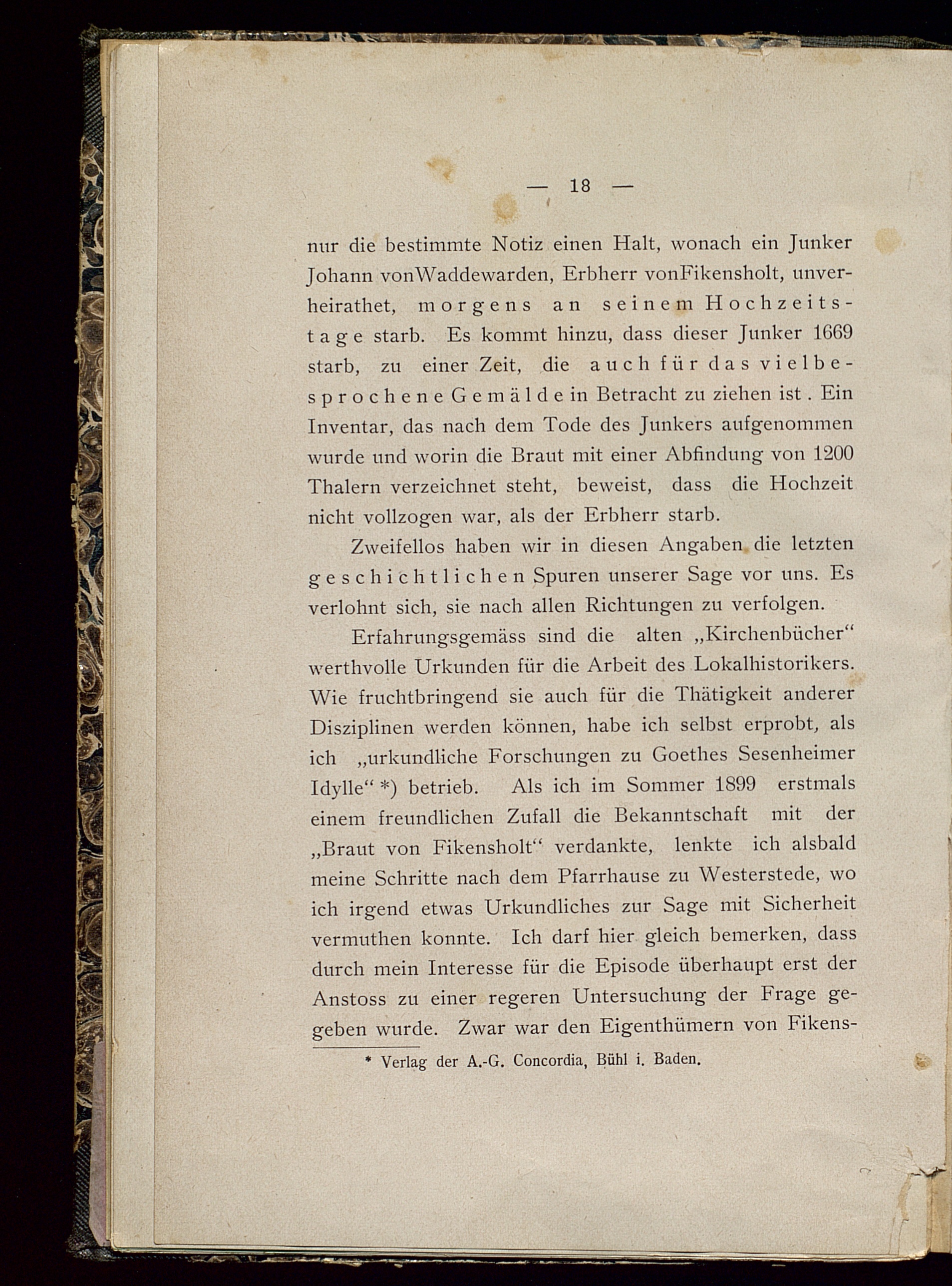 — 18 —

nur die bestimmte Notiz einen Halt, wonach ein Junker Johann vonWaddewarden, Erbherr vonFikensholt, unverheirathet, morgens an seinem Hochzeitstage starb. Es kommt hinzu, dass dieser Junker 1669 starb, zu einer Zeit, die auch für das vielbesprochene Gemälde in Betracht zu ziehen ist. Ein Inventar, das nach dem Tode des Junkers aufgenommen wurde und worin die Braut mit einer Abfindung von 1200 Thalern verzeichnet steht, beweist, dass die Hochzeit nicht vollzogen war, als der Erbherr starb.

Zweifellos haben wir in diesen Angaben die letzten geschichtlichen Spuren unserer Sage vor uns. Es verlohnt sich, sie nach allen Richtungen zu verfolgen.

Erfahrungsgemäss sind die alten „Kirchenbücher“ werthvolle Urkunden für die Arbeit des Lokalhistorikers. Wie fruchtbringend sie auch für die Thätigkeit anderer Disziplinen werden können, habe ich selbst erprobt, als ich „urkundliche Forschungen zu Goethes Sesenheimer Idylle“ *) betrieb. Als ich im Sommer 1899 erstmals einem freundlichen Zufall die Bekanntschaft mit der „Braut von Fikensholt“ verdankte, lenkte ich alsbald meine Schritte nach dem Pfarrhause zu Westerstede, wo ich irgend etwas Urkundliches zur Sage mit Sicherheit vermuthen konnte. Ich darf hier gleich bemerken, dass durch mein Interesse für die Episode überhaupt erst der Anstoss zu einer regeren Untersuchung der Frage gegeben wurde. Zwar war den Eigenthümern von Fikens-

* Verlag der A.-G. Concordia, Bühl i. Baden.